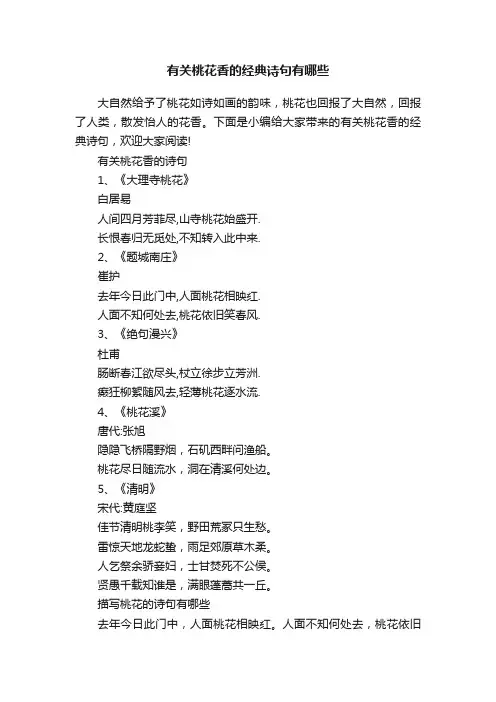 有关桃花香的经典诗句有哪些

大自然给予了桃花如诗如画的韵味，桃花也回报了大自然，回报了人类，散发怡人的花香。下面是小编给大家带来的有关桃花香的经典诗句，欢迎大家阅读!

有关桃花香的诗句

1、《大理寺桃花》

白居易

人间四月芳菲尽,山寺桃花始盛开.

长恨春归无觅处,不知转入此中来.

2、《题城南庄》

崔护

去年今日此门中,人面桃花相映红.

人面不知何处去,桃花依旧笑春风.

3、《绝句漫兴》

杜甫

肠断春江欲尽头,杖立徐步立芳洲.

癫狂柳絮随风去,轻薄桃花逐水流.

4、《桃花溪》

唐代:张旭

隐隐飞桥隔野烟，石矶西畔问渔船。

桃花尽日随流水，洞在清溪何处边。

5、《清明》

宋代:黄庭坚

佳节清明桃李笑，野田荒冢只生愁。

雷惊天地龙蛇蛰，雨足郊原草木柔。

人乞祭余骄妾妇，士甘焚死不公侯。

贤愚千载知谁是，满眼蓬蒿共一丘。

描写桃花的诗句有哪些

去年今日此门中，人面桃花相映红。人面不知何处去，桃花依旧